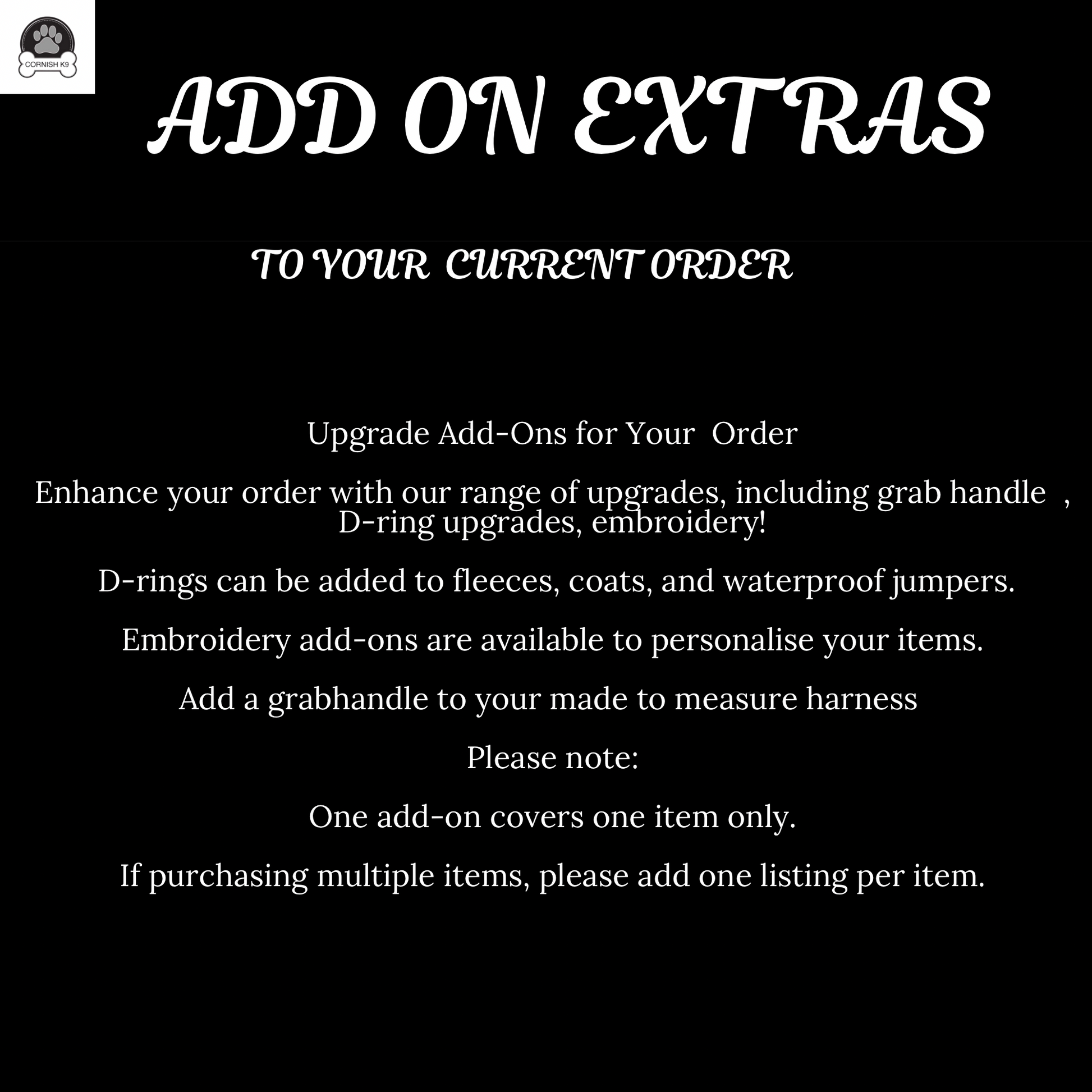 CORNISH K9

ADD ON EXTRAS

TO YOUR CURRENT ORDER

Upgrade Add-Ons for Your Order

Enhance your order with our range of upgrades, including grab handle , D-ring upgrades, embroidery!

D-rings can be added to fleeces, coats, and waterproof jumpers.

Embroidery add-ons are available to personalise your items.

Add a grabhandle to your made to measure harness

Please note:

One add-on covers one item only.

If purchasing multiple items, please add one listing per item.